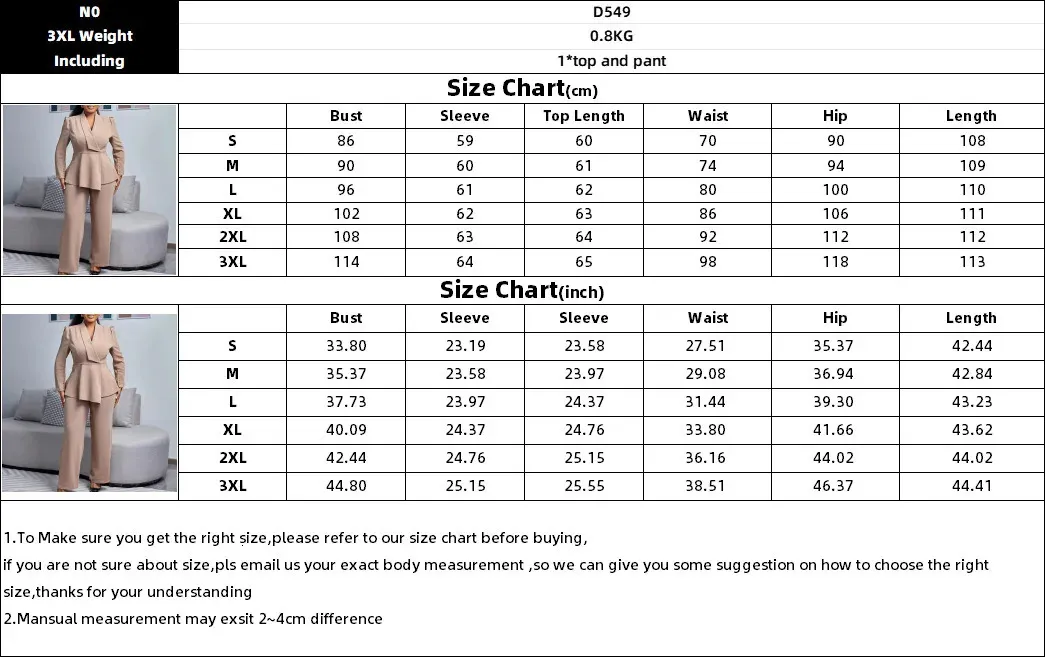 | N0 | D549 |
|---|---|
| 3XL Weight | 0.8KG |
| Including | 1*top and pant |

Size Chart(cm)

| | Bust | Sleeve | Top Length | Waist | Hip | Length |
|---|---|---|---|---|---|---|
| S | 86 | 59 | 60 | 70 | 90 | 108 |
| M | 90 | 60 | 61 | 74 | 94 | 109 |
| L | 96 | 61 | 62 | 80 | 100 | 110 |
| XL | 102 | 62 | 63 | 86 | 106 | 111 |
| 2XL | 108 | 63 | 64 | 92 | 112 | 112 |
| 3XL | 114 | 64 | 65 | 98 | 118 | 113 |

Size Chart(inch)

| | Bust | Sleeve | Sleeve | Waist | Hip | Length |
|---|---|---|---|---|---|---|
| S | 33.80 | 23.19 | 23.58 | 27.51 | 35.37 | 42.44 |
| M | 35.37 | 23.58 | 23.97 | 29.08 | 36.94 | 42.84 |
| L | 37.73 | 23.97 | 24.37 | 31.44 | 39.30 | 43.23 |
| XL | 40.09 | 24.37 | 24.76 | 33.80 | 41.66 | 43.62 |
| 2XL | 42.44 | 24.76 | 25.15 | 36.16 | 44.02 | 44.02 |
| 3XL | 44.80 | 25.15 | 25.55 | 38.51 | 46.37 | 44.41 |

1.To Make sure you get the right size,please refer to our size chart before buying,
if you are not sure about size,pls email us your exact body measurement ,so we can give you some suggestion on how to choose the right size,thanks for your understanding
2.Mansual measurement may exsit 2~4cm difference